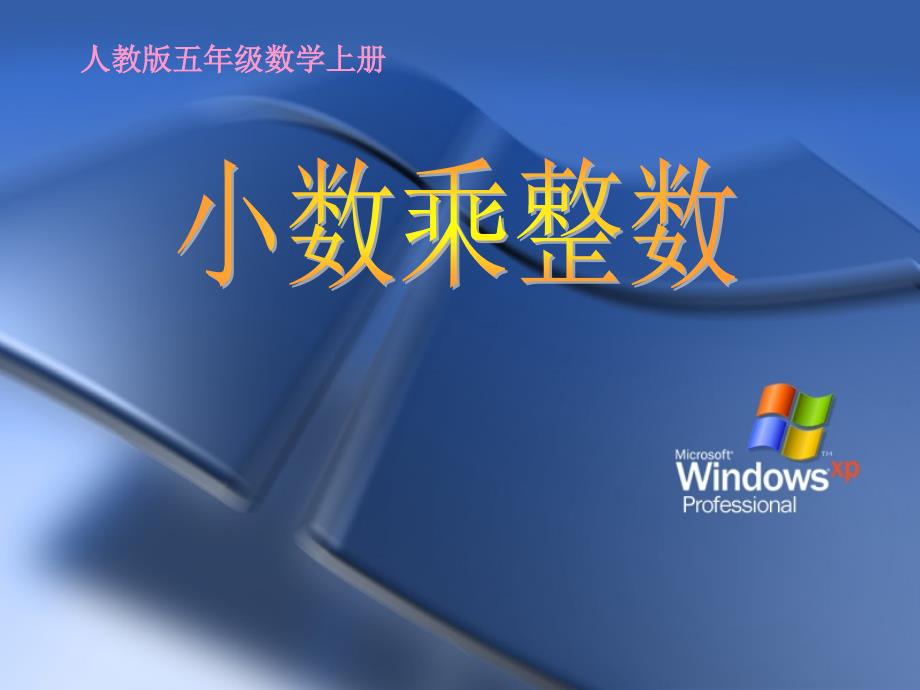 人教版五年级数学上册

小数乘整数

Microsoft
Windows xp
Professional